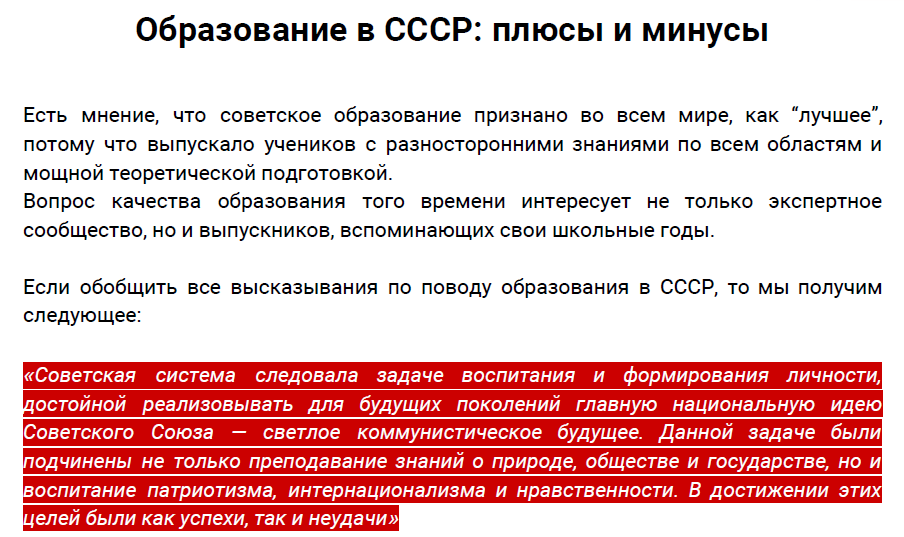 Образование в СССР: плюсы и минусы

Есть мнение, что советское образование признано во всем мире, как “лучшее”, потому что выпускало учеников с разносторонними знаниями по всем областям и мощной теоретической подготовкой.
Вопрос качества образования того времени интересует не только экспертное сообщество, но и выпускников, вспоминающих свои школьные годы.

Если обобщить все высказывания по поводу образования в СССР, то мы получим следующее:

«Советская система следовала задаче воспитания и формирования личности, достойной реализовывать для будущих поколений главную национальную идею Советского Союза — светлое коммунистическое будущее. Данной задаче были подчинены не только преподавание знаний о природе, обществе и государстве, но и воспитание патриотизма, интернационализма и нравственности. В достижении этих целей были как успехи, так и неудачи»